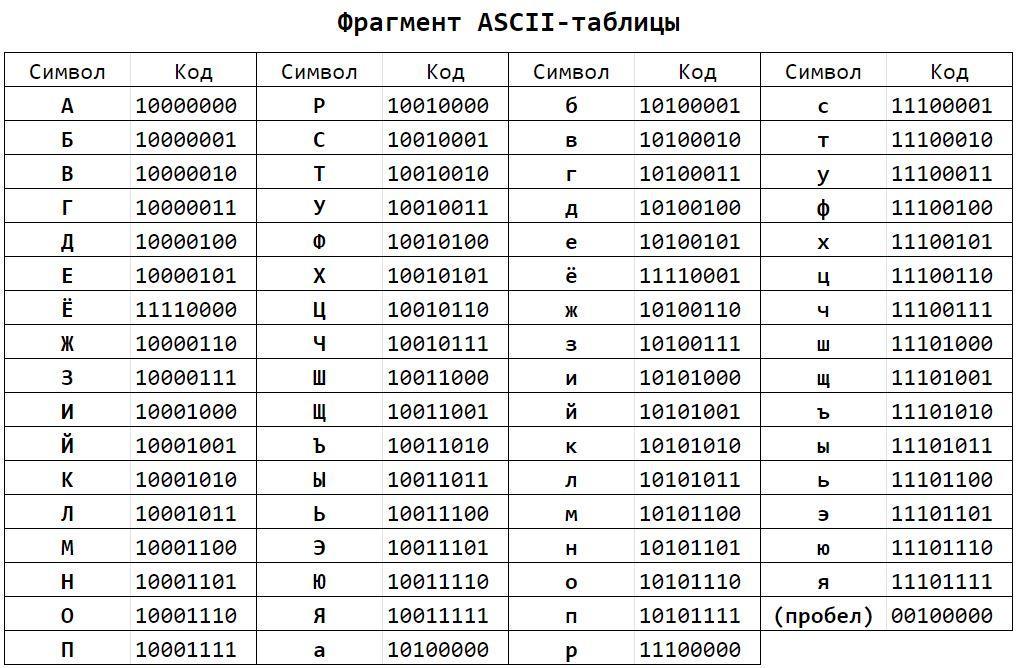 Фрагмент ASCII-таблицы

| Символ | Код | Символ | Код | Символ | Код | Символ | Код |
|---|---|---|---|---|---|---|---|
| А | 10000000 | Р | 10010000 | б | 10100001 | с | 11100001 |
| Б | 10000001 | С | 10010001 | в | 10100010 | т | 11100010 |
| В | 10000010 | Т | 10010010 | г | 10100011 | у | 11100011 |
| Г | 10000011 | У | 10010011 | д | 10100100 | ф | 11100100 |
| Д | 10000100 | Ф | 10010100 | е | 10100101 | х | 11100101 |
| Е | 10000101 | Х | 10010101 | ё | 11110001 | ц | 11100110 |
| Ё | 11110000 | Ц | 10010110 | ж | 10100110 | ч | 11100111 |
| Ж | 10000110 | Ч | 10010111 | з | 10100111 | ш | 11101000 |
| З | 10000111 | Ш | 10011000 | и | 10101000 | щ | 11101001 |
| И | 10001000 | Щ | 10011001 | й | 10101001 | ъ | 11101010 |
| Й | 10001001 | Ъ | 10011010 | к | 10101010 | ы | 11101011 |
| К | 10001010 | Ы | 10011011 | л | 10101011 | ь | 11101100 |
| Л | 10001011 | Ь | 10011100 | м | 10101100 | э | 11101101 |
| М | 10001100 | Э | 10011101 | н | 10101101 | ю | 11101110 |
| Н | 10001101 | Ю | 10011110 | о | 10101110 | я | 11101111 |
| О | 10001110 | Я | 10011111 | п | 10101111 | (пробел) | 00100000 |
| П | 10001111 | а | 10100000 | р | 11100000 | | |